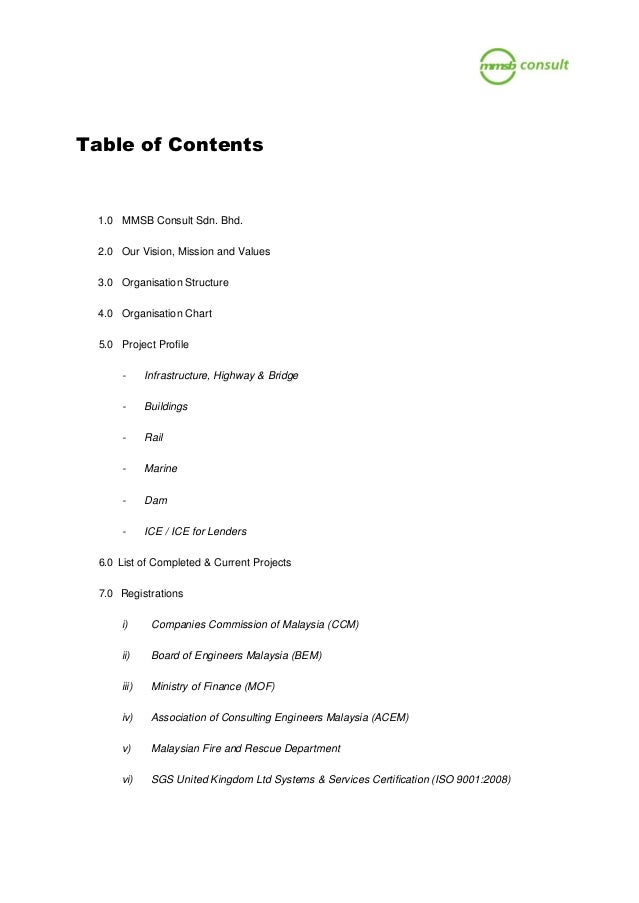 mmsb consult

Table of Contents

1.0 MMSB Consult Sdn. Bhd.

2.0 Our Vision, Mission and Values

3.0 Organisation Structure

4.0 Organisation Chart

5.0 Project Profile

- Infrastructure, Highway & Bridge

- Buildings

- Rail

- Marine

- Dam

- ICE / ICE for Lenders

6.0 List of Completed & Current Projects

7.0 Registrations

i) Companies Commission of Malaysia (CCM)

ii) Board of Engineers Malaysia (BEM)

iii) Ministry of Finance (MOF)

iv) Association of Consulting Engineers Malaysia (ACEM)

v) Malaysian Fire and Rescue Department

vi) SGS United Kingdom Ltd Systems & Services Certification (ISO 9001:2008)